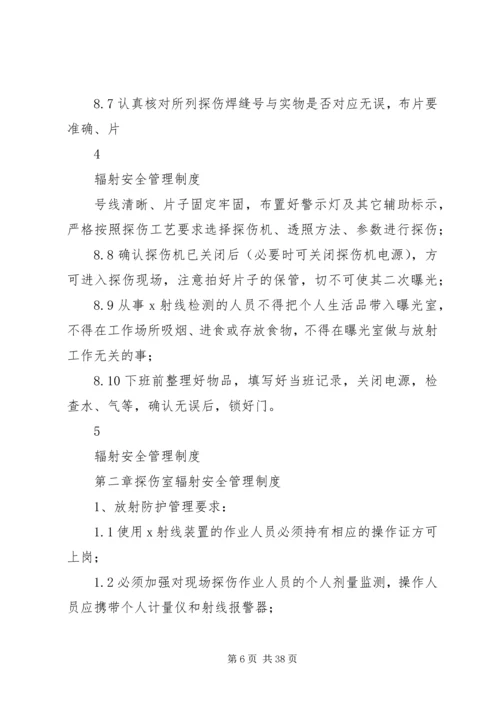 8.7 认真核对所列探伤焊缝号与实物是否对应无误，布片要准确、片

4

辐射安全管理制度

号线清晰、片子固定牢固，布置好警示灯及其它辅助标示，严格按照探伤工艺要求选择探伤机、透照方法、参数进行探伤；

8.8 确认探伤机已关闭后（必要时可关闭探伤机电源），方可进入探伤现场，注意拍好片子的保管，切不可使其二次曝光；

8.9 从事 x 射线检测的人员不得把个人生活品带入曝光室，不得在工作场所吸烟、进食或存放食物，不得在曝光室做与放射工作无关的事；

8.10 下班前整理好物品，填写好当班记录，关闭电源，检查水、气等，确认无误后，锁好门。

5

辐射安全管理制度

第二章探伤室辐射安全管理制度

1、放射防护管理要求：

1.1 使用 x 射线装置的作业人员必须持有相应的操作证方可上岗；

1.2 必须加强对现场探伤作业人员的个人剂量监测，操作人员应携带个人计量仪和射线报警器；

第 6 页 共 38 页